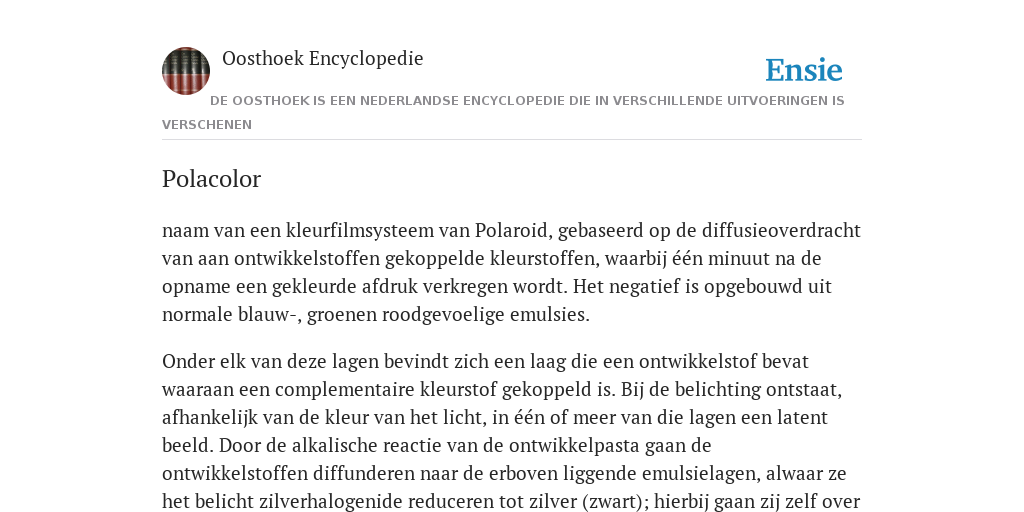 Oosthoek Encyclopedie

Ensie

DE OOSTHOEK IS EEN NEDERLANDSE ENCYCLOPEDIE DIE IN VERSCHILLENDE UITVOERINGEN IS VERSCHENEN

Polacolor

naam van een kleurfilmsysteem van Polaroid, gebaseerd op de diffusieoverdracht van aan ontwikkelstoffen gekoppelde kleurstoffen, waarbij één minuut na de opname een gekleurde afdruk verkregen wordt. Het negatief is opgebouwd uit normale blauw-, groenen roodgevoelige emulsies.

Onder elk van deze lagen bevindt zich een laag die een ontwikkelstof bevat waaraan een complementaire kleurstof gekoppeld is. Bij de belichting ontstaat, afhankelijk van de kleur van het licht, in één of meer van die lagen een latent beeld. Door de alkalische reactie van de ontwikkelpasta gaan de ontwikkelstoffen diffunderen naar de erboven liggende emulsielagen, alwaar ze het belicht zilverhalogenide reduceren tot zilver (zwart); hierbij gaan zij zelf over